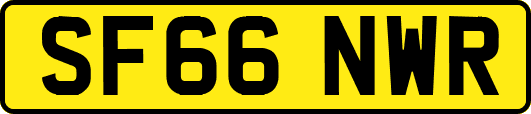 SF66 NWR